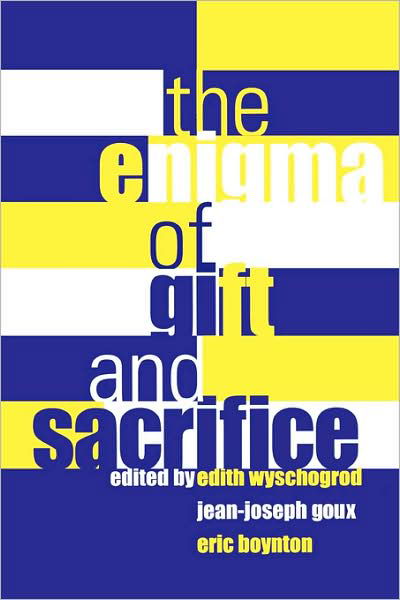 the enigma of gift and sacrifice

edited by edith wyschogrod
jean-joseph goux
eric boynton